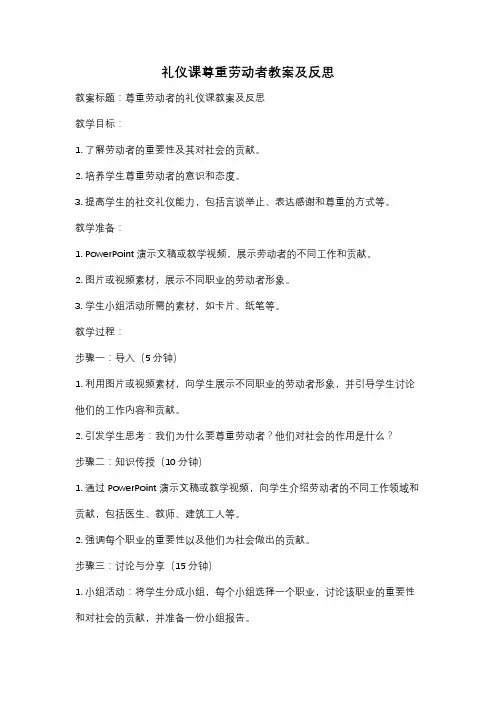 礼仪课尊重劳动者教案及反思

教案标题：尊重劳动者的礼仪课教案及反思

教学目标：

1. 了解劳动者的重要性及其对社会的贡献。

2. 培养学生尊重劳动者的意识和态度。

3. 提高学生的社交礼仪能力，包括言谈举止、表达感谢和尊重的方式等。

教学准备：

1. PowerPoint 演示文稿或教学视频，展示劳动者的不同工作和贡献。

2. 图片或视频素材，展示不同职业的劳动者形象。

3. 学生小组活动所需的素材，如卡片、纸笔等。

教学过程：

步骤一：导入（5 分钟）

1. 利用图片或视频素材，向学生展示不同职业的劳动者形象，并引导学生讨论他们的工作内容和贡献。

2. 引发学生思考：我们为什么要尊重劳动者？他们对社会的作用是什么？

步骤二：知识传授（10 分钟）

1. 通过 PowerPoint 演示文稿或教学视频，向学生介绍劳动者的不同工作领域和贡献，包括医生、教师、建筑工人等。

2. 强调每个职业的重要性以及他们为社会做出的贡献。

步骤三：讨论与分享（15 分钟）

1. 小组活动：将学生分成小组，每个小组选择一个职业，讨论该职业的重要性和对社会的贡献，并准备一份小组报告。